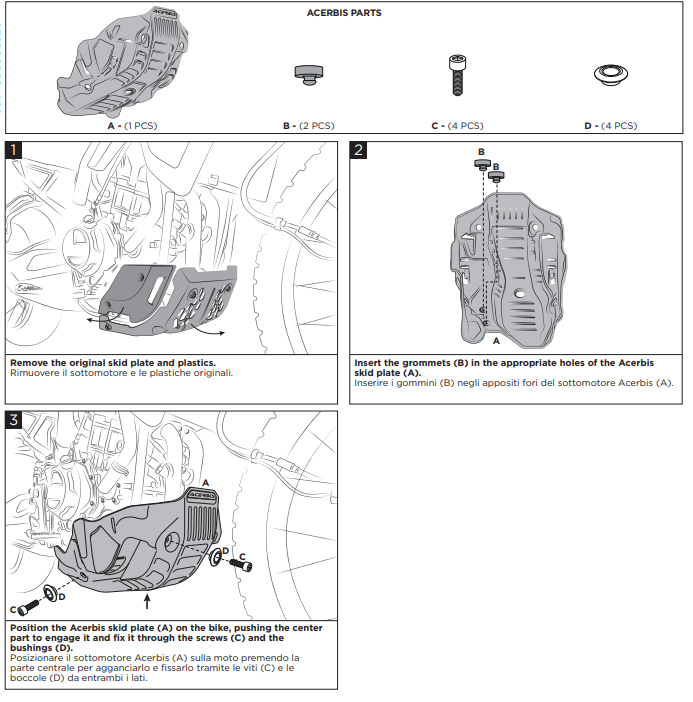 ACERBIS PARTS

ACERBIS

A - (1 PCS)

B - (2 PCS)

C - (4 PCS)

D - (4 PCS)

1

Remove the original skid plate and plastics.
Rimuovere il sottomotore e le plastiche originali.

2

B

B

A

Insert the grommets (B) in the appropriate holes of the Acerbis skid plate (A).
Inserire i gommini (B) negli appositi fori del sottomotore Acerbis (A).

3

A

ACERBIS

D

C

C

D

Position the Acerbis skid plate (A) on the bike, pushing the center part to engage it and fix it through the screws (C) and the bushings (D).
Posizionare il sottomotore Acerbis (A) sulla moto premendo la parte centrale per agganciarlo e fissarlo tramite le viti (C) e le boccole (D) da entrambi i lati.